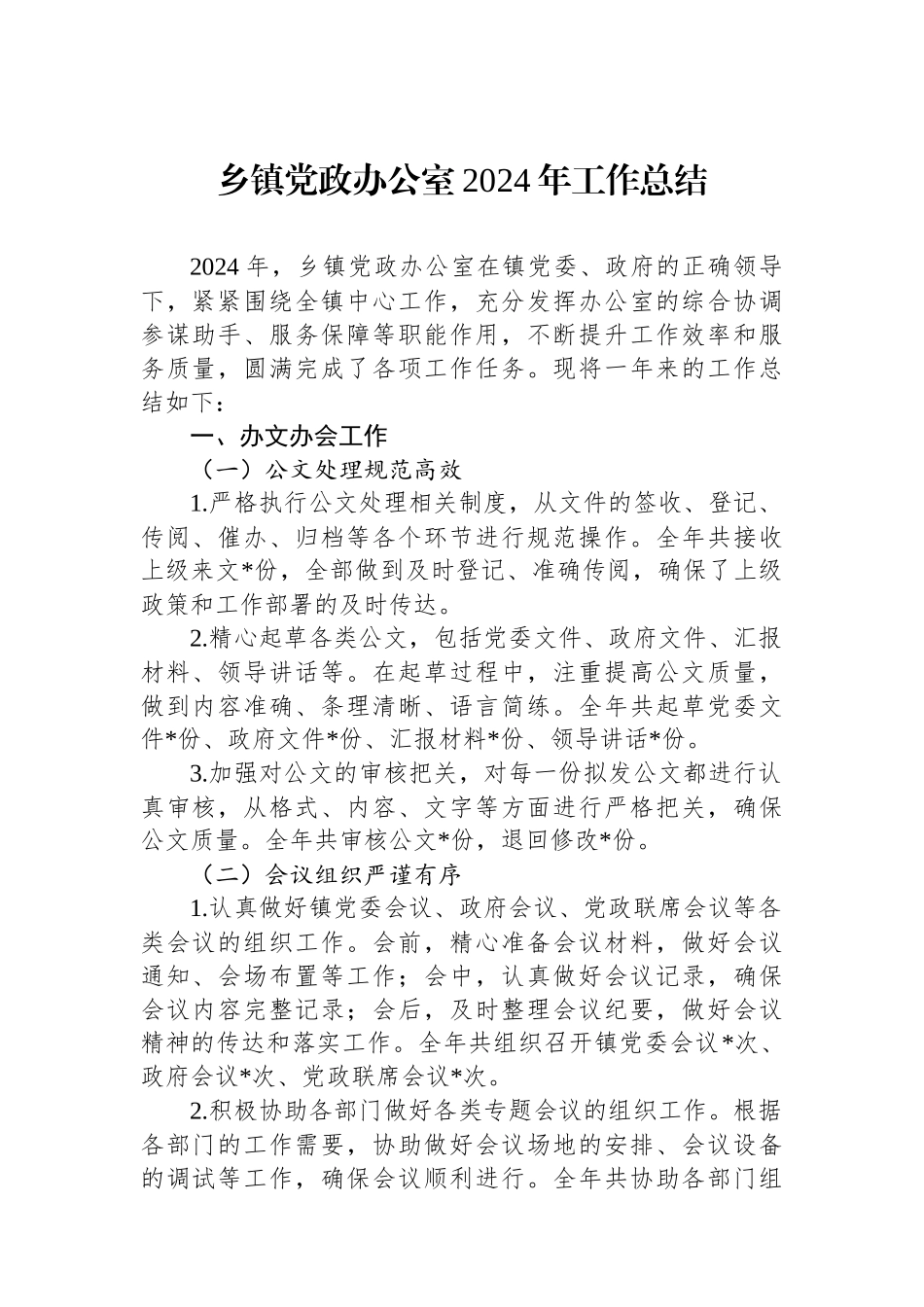 乡镇党政办公室2024年工作总结

2024年，乡镇党政办公室在镇党委、政府的正确领导下，紧紧围绕全镇中心工作，充分发挥办公室的综合协调参谋助手、服务保障等职能作用，不断提升工作效率和服务质量，圆满完成了各项工作任务。现将一年来的工作总结如下：

一、办文办会工作

（一）公文处理规范高效

1.严格执行公文处理相关制度，从文件的签收、登记、传阅、催办、归档等各个环节进行规范操作。全年共接收上级来文*份，全部做到及时登记、准确传阅，确保了上级政策和工作部署的及时传达。

2.精心起草各类公文，包括党委文件、政府文件、汇报材料、领导讲话等。在起草过程中，注重提高公文质量，做到内容准确、条理清晰、语言简练。全年共起草党委文件*份、政府文件*份、汇报材料*份、领导讲话*份。

3.加强对公文的审核把关，对每一份拟发公文都进行认真审核，从格式、内容、文字等方面进行严格把关，确保公文质量。全年共审核公文*份，退回修改*份。

（二）会议组织严谨有序

1.认真做好镇党委会议、政府会议、党政联席会议等各类会议的组织工作。会前，精心准备会议材料，做好会议通知、会场布置等工作；会中，认真做好会议记录，确保会议内容完整记录；会后，及时整理会议纪要，做好会议精神的传达和落实工作。全年共组织召开镇党委会议*次、政府会议*次、党政联席会议*次。

2.积极协助各部门做好各类专题会议的组织工作。根据各部门的工作需要，协助做好会议场地的安排、会议设备的调试等工作，确保会议顺利进行。全年共协助各部门组